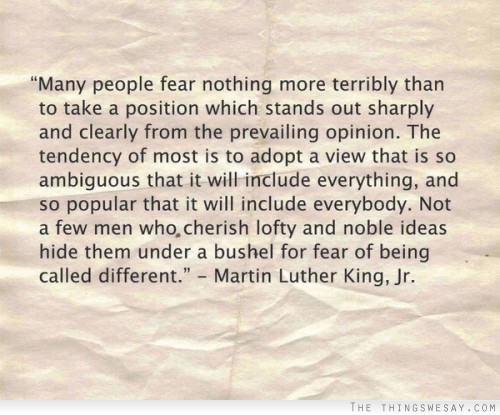 “Many people fear nothing more terribly than to take a position which stands out sharply and clearly from the prevailing opinion. The tendency of most is to adopt a view that is so ambiguous that it will include everything, and so popular that it will include everybody. Not a few men who cherish lofty and noble ideas hide them under a bushel for fear of being called different.” – Martin Luther King, Jr.

THE THINGSWESAY.COM